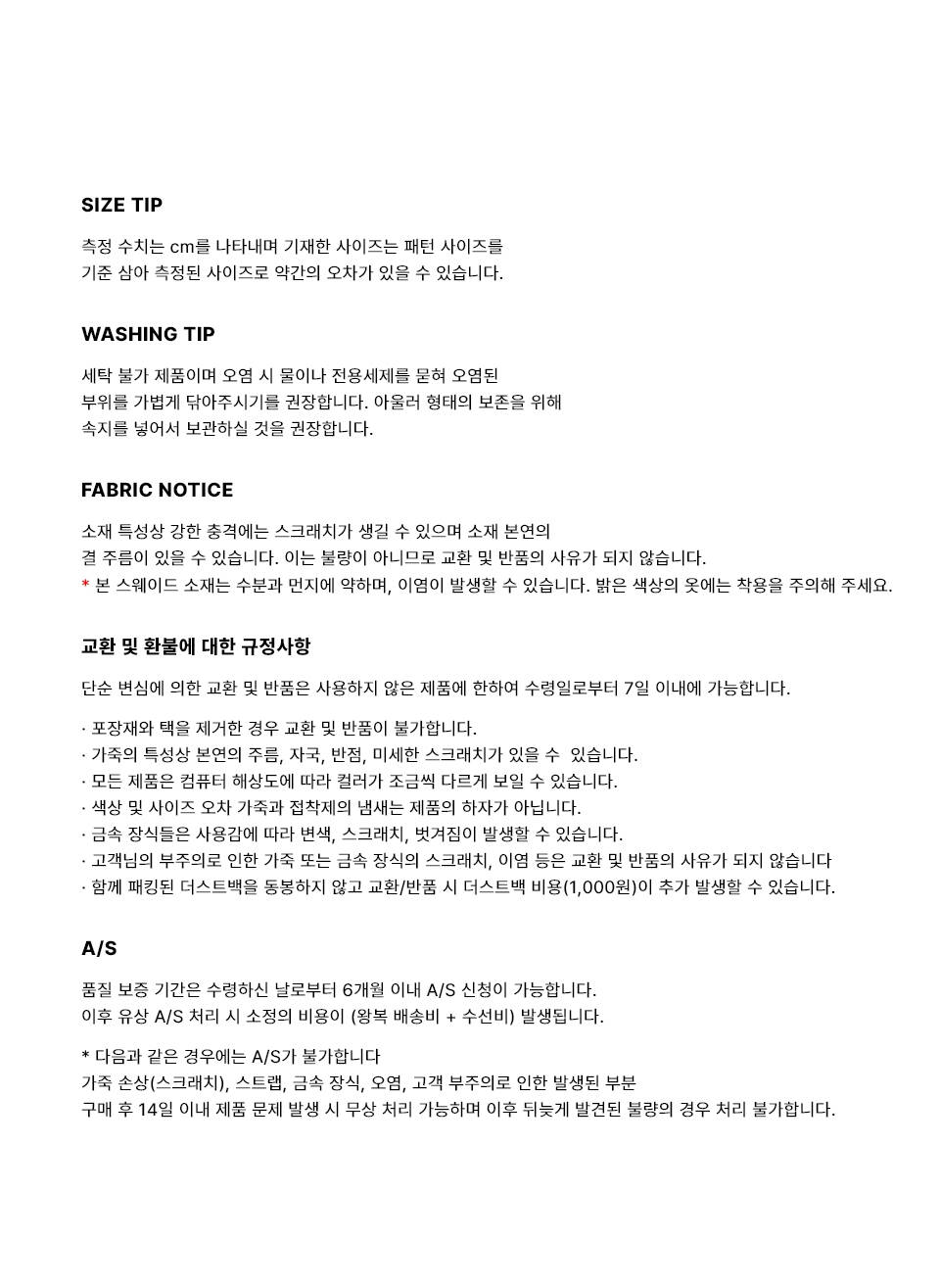 SIZE TIP

측정 수치는 cm를 나타내며 기재한 사이즈는 패턴 사이즈를 기준 삼아 측정된 사이즈로 약간의 오차가 있을 수 있습니다.

WASHING TIP

세탁 불가 제품이며 오염 시 물이나 전용세제를 묻혀 오염된 부위를 가볍게 닦아주시기를 권장합니다. 아울러 형태의 보존을 위해 속지를 넣어서 보관하실 것을 권장합니다.

FABRIC NOTICE

소재 특성상 강한 충격에는 스크래치가 생길 수 있으며 소재 본연의 결 주름이 있을 수 있습니다. 이는 불량이 아니므로 교환 및 반품의 사유가 되지 않습니다.
* 본 스웨이드 소재는 수분과 먼지에 약하며, 이염이 발생할 수 있습니다. 밝은 색상의 옷에는 착용을 주의해 주세요.

교환 및 환불에 대한 규정사항

단순 변심에 의한 교환 및 반품은 사용하지 않은 제품에 한하여 수령일로부터 7일 이내에 가능합니다.

· 포장재와 택을 제거한 경우 교환 및 반품이 불가합니다.
· 가죽의 특성상 본연의 주름, 자국, 반점, 미세한 스크래치가 있을 수  있습니다.
· 모든 제품은 컴퓨터 해상도에 따라 컬러가 조금씩 다르게 보일 수 있습니다.
· 색상 및 사이즈 오차 가죽과 접착제의 냄새는 제품의 하자가 아닙니다.
· 금속 장식들은 사용감에 따라 변색, 스크래치, 벗겨짐이 발생할 수 있습니다.
· 고객님의 부주의로 인한 가죽 또는 금속 장식의 스크래치, 이염 등은 교환 및 반품의 사유가 되지 않습니다
· 함께 패킹된 더스트백을 동봉하지 않고 교환/반품 시 더스트백 비용(1,000원)이 추가 발생할 수 있습니다.

A/S

품질 보증 기간은 수령하신 날로부터 6개월 이내 A/S 신청이 가능합니다.
이후 유상 A/S 처리 시 소정의 비용이 (왕복 배송비 + 수선비) 발생됩니다.

* 다음과 같은 경우에는 A/S가 불가합니다
가죽 손상(스크래치), 스트랩, 금속 장식, 오염, 고객 부주의로 인한 발생된 부분
구매 후 14일 이내 제품 문제 발생 시 무상 처리 가능하며 이후 뒤늦게 발견된 불량의 경우 처리 불가합니다.